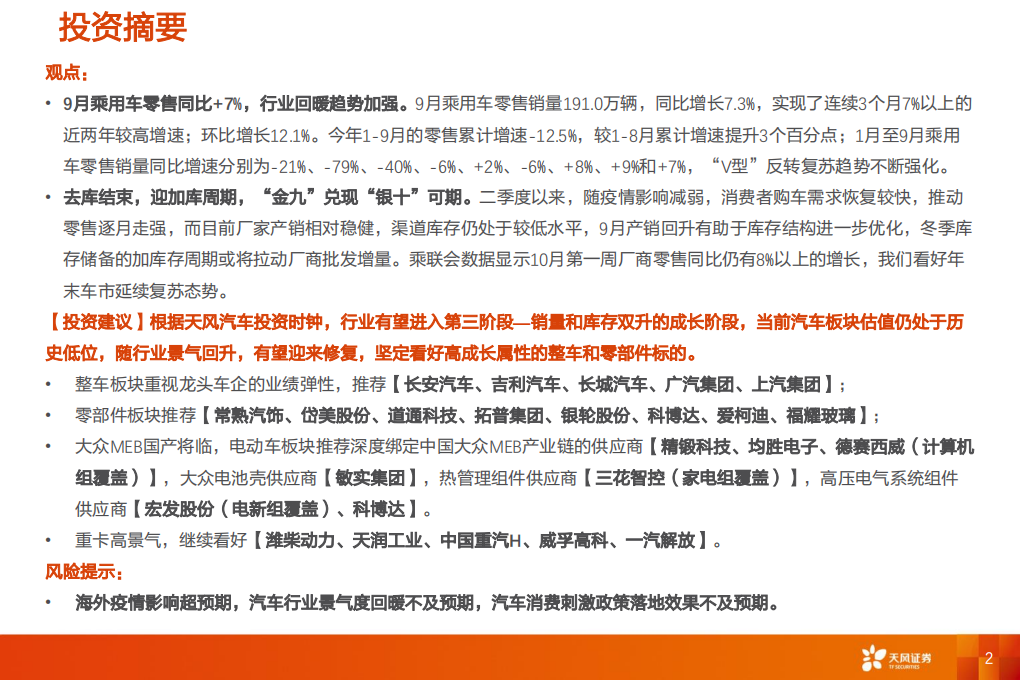 投资摘要

观点：

• 9月乘用车零售同比+7%，行业回暖趋势加强。9月乘用车零售销量191.0万辆，同比增长7.3%，实现了连续3个月7%以上的近两年较高增速；环比增长12.1%。今年1-9月的零售累计增速-12.5%，较1-8月累计增速提升3个百分点；1月至9月乘用车零售销量同比增速分别为-21%、-79%、-40%、-6%、+2%、-6%、+8%、+9%和+7%，“V型”反转复苏趋势不断强化。

• 去库结束，迎加库周期，“金九”兑现“银十”可期。二季度以来，随疫情影响减弱，消费者购车需求恢复较快，推动零售逐月走强，而目前厂家产销相对稳健，渠道库存仍处于较低水平，9月产销回升有助于库存结构进一步优化，冬季库存储备的加库存周期或将拉动厂商批发增量。乘联会数据显示10月第一周厂商零售同比仍有8%以上的增长，我们看好年末车市延续复苏态势。

【投资建议】根据天风汽车投资时钟，行业有望进入第三阶段—销量和库存双升的成长阶段，当前汽车板块估值仍处于历史低位，随行业景气回升，有望迎来修复，坚定看好高成长属性的整车和零部件标的。

• 整车板块重视龙头车企的业绩弹性，推荐【长安汽车、吉利汽车、长城汽车、广汽集团、上汽集团】；

• 零部件板块推荐【常熟汽饰、岱美股份、道通科技、拓普集团、银轮股份、科博达、爱柯迪、福耀玻璃】；

• 大众MEB国产将临，电动车板块推荐深度绑定中国大众MEB产业链的供应商【精锻科技、均胜电子、德赛西威（计算机组覆盖）】，大众电池壳供应商【敏实集团】，热管理组件供应商【三花智控（家电组覆盖）】，高压电气系统组件供应商【宏发股份（电新组覆盖）、科博达】。

• 重卡高景气，继续看好【潍柴动力、天润工业、中国重汽H、威孚高科、一汽解放】。

风险提示：

• 海外疫情影响超预期，汽车行业景气度回暖不及预期，汽车消费刺激政策落地效果不及预期。

天风证券
TF SECURITIES

2